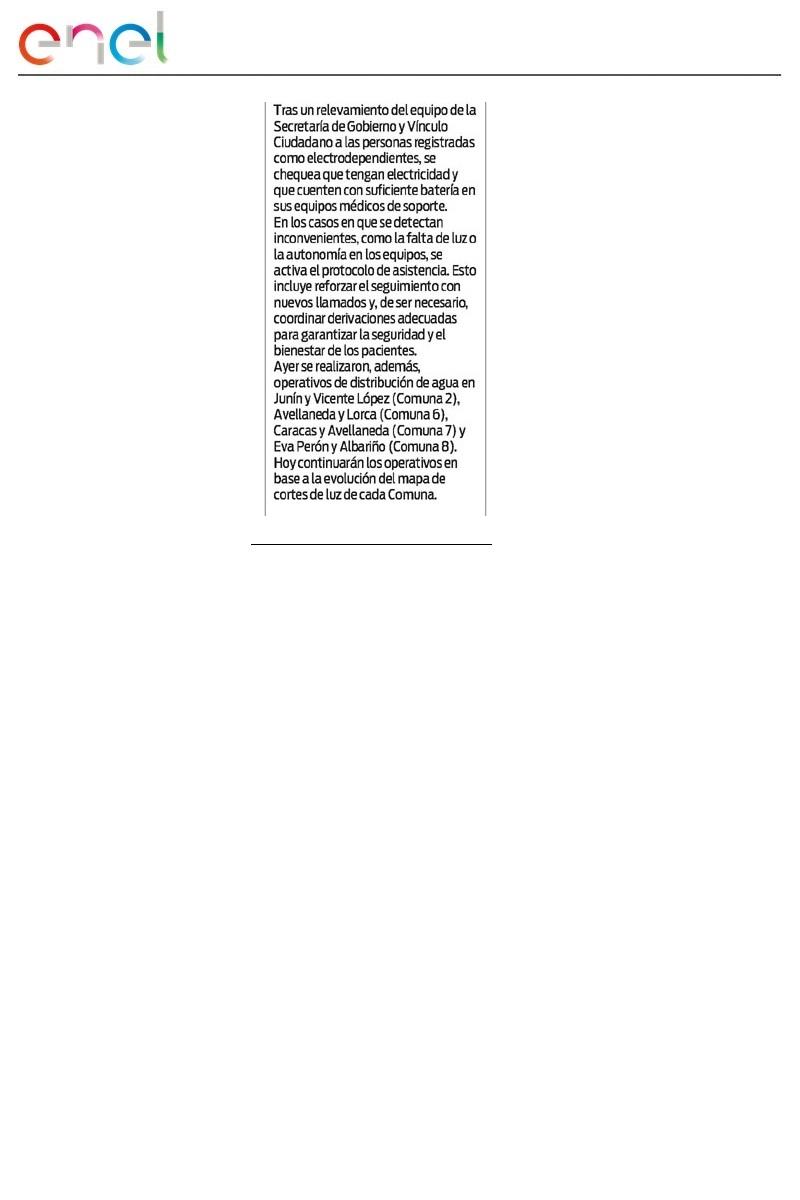 enel

Tras un relevamiento del equipo de la Secretaría de Gobierno y Vínculo Ciudadano a las personas registradas como electrodependientes, se chequea que tengan electricidad y que cuenten con suficiente batería en sus equipos médicos de soporte.
En los casos en que se detectan inconvenientes, como la falta de luz o la autonomía en los equipos, se activa el protocolo de asistencia. Esto incluye reforzar el seguimiento con nuevos llamados y, de ser necesario, coordinar derivaciones adecuadas para garantizar la seguridad y el bienestar de los pacientes.
Ayer se realizaron, además, operativos de distribución de agua en Junín y Vicente López (Comuna 2), Avellaneda y Lorca (Comuna 6), Caracas y Avellaneda (Comuna 7) y Eva Perón y Albariño (Comuna 8).
Hoy continuarán los operativos en base a la evolución del mapa de cortes de luz de cada Comuna.